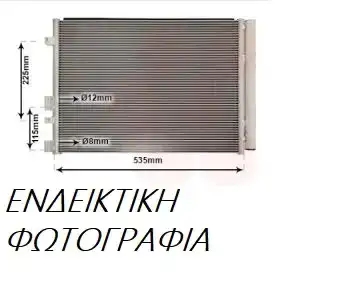 225mm

Ø12mm

115mm

Ø8mm

535mm

ΕΝΔΕΙΚΤΙΚΗ
ΦΩΤΟΓΡΑΦΙΑ